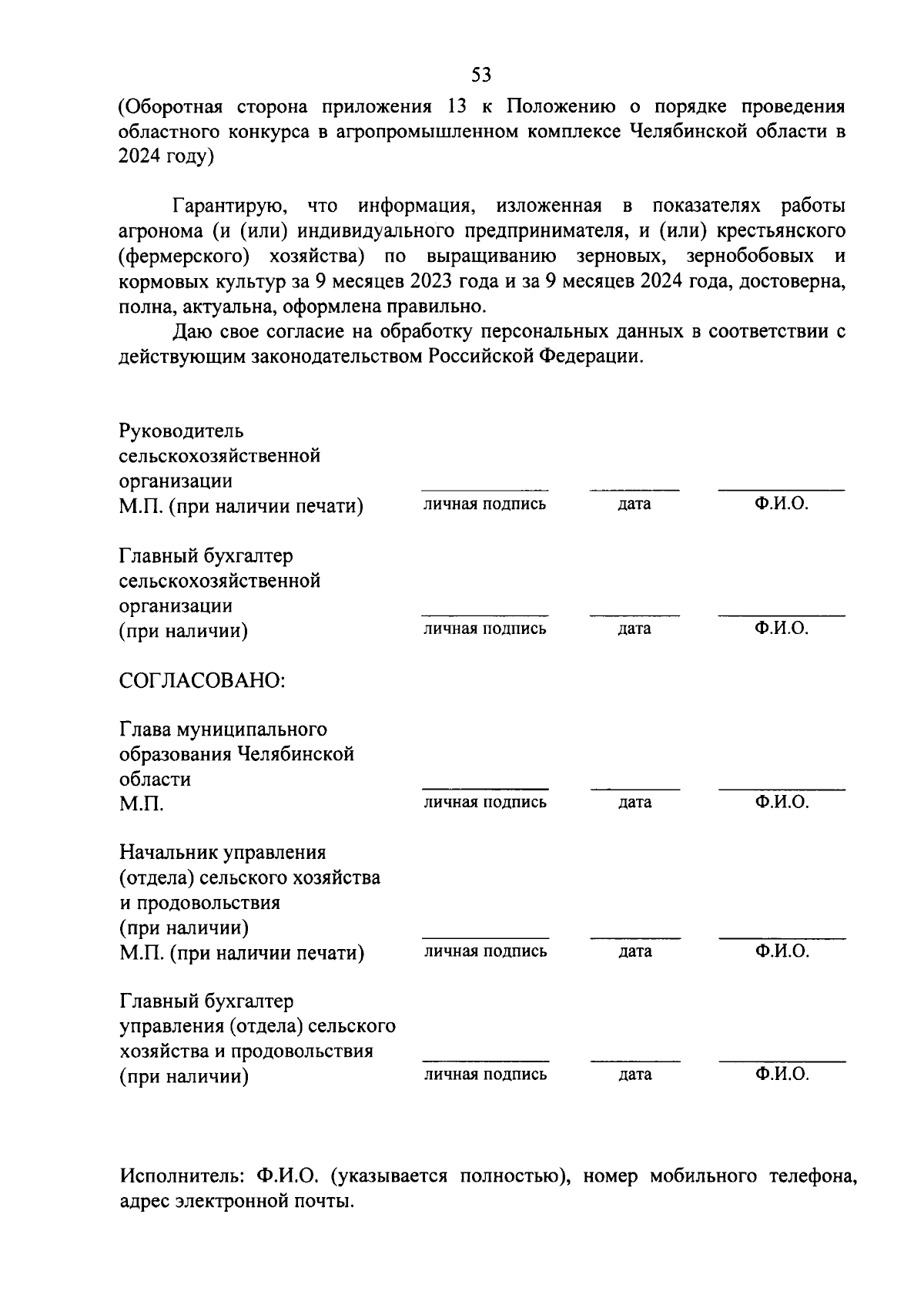 53

(Оборотная сторона приложения 13 к Положению о порядке проведения областного конкурса в агропромышленном комплексе Челябинской области в 2024 году)

Гарантирую, что информация, изложенная в показателях работы агронома (и (или) индивидуального предпринимателя, и (или) крестьянского (фермерского) хозяйства) по выращиванию зерновых, зернобобовых и кормовых культур за 9 месяцев 2023 года и за 9 месяцев 2024 года, достоверна, полна, актуальна, оформлена правильно.

Даю свое согласие на обработку персональных данных в соответствии с действующим законодательством Российской Федерации.

Руководитель сельскохозяйственной организации
М.П. (при наличии печати) личная подпись дата Ф.И.О.

Главный бухгалтер сельскохозяйственной организации
(при наличии) личная подпись дата Ф.И.О.

СОГЛАСОВАНО:

Глава муниципального образования Челябинской области
М.П. личная подпись дата Ф.И.О.

Начальник управления (отдела) сельского хозяйства и продовольствия
(при наличии)
М.П. (при наличии печати) личная подпись дата Ф.И.О.

Главный бухгалтер управления (отдела) сельского хозяйства и продовольствия
(при наличии) личная подпись дата Ф.И.О.

Исполнитель: Ф.И.О. (указывается полностью), номер мобильного телефона, адрес электронной почты.